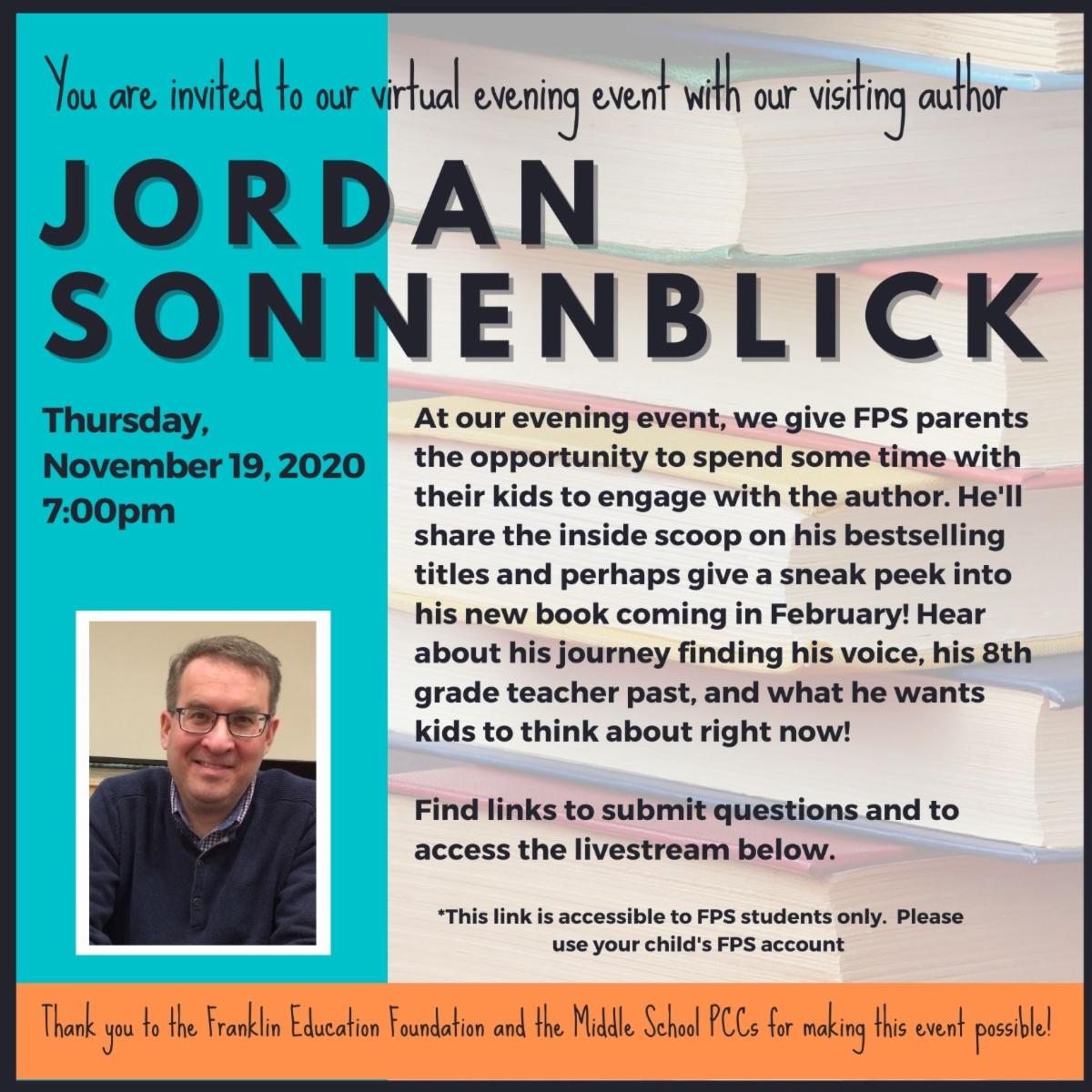 You are invited to our virtual evening event with our visiting author

JORDAN SONNENBLICK

Thursday, November 19, 2020 7:00pm

At our evening event, we give FPS parents the opportunity to spend some time with their kids to engage with the author. He'll share the inside scoop on his bestselling titles and perhaps give a sneak peek into his new book coming in February! Hear about his journey finding his voice, his 8th grade teacher past, and what he wants kids to think about right now!

Find links to submit questions and to access the livestream below.

*This link is accessible to FPS students only. Please use your child's FPS account

Thank you to the Franklin Education Foundation and the Middle School PCCs for making this event possible!